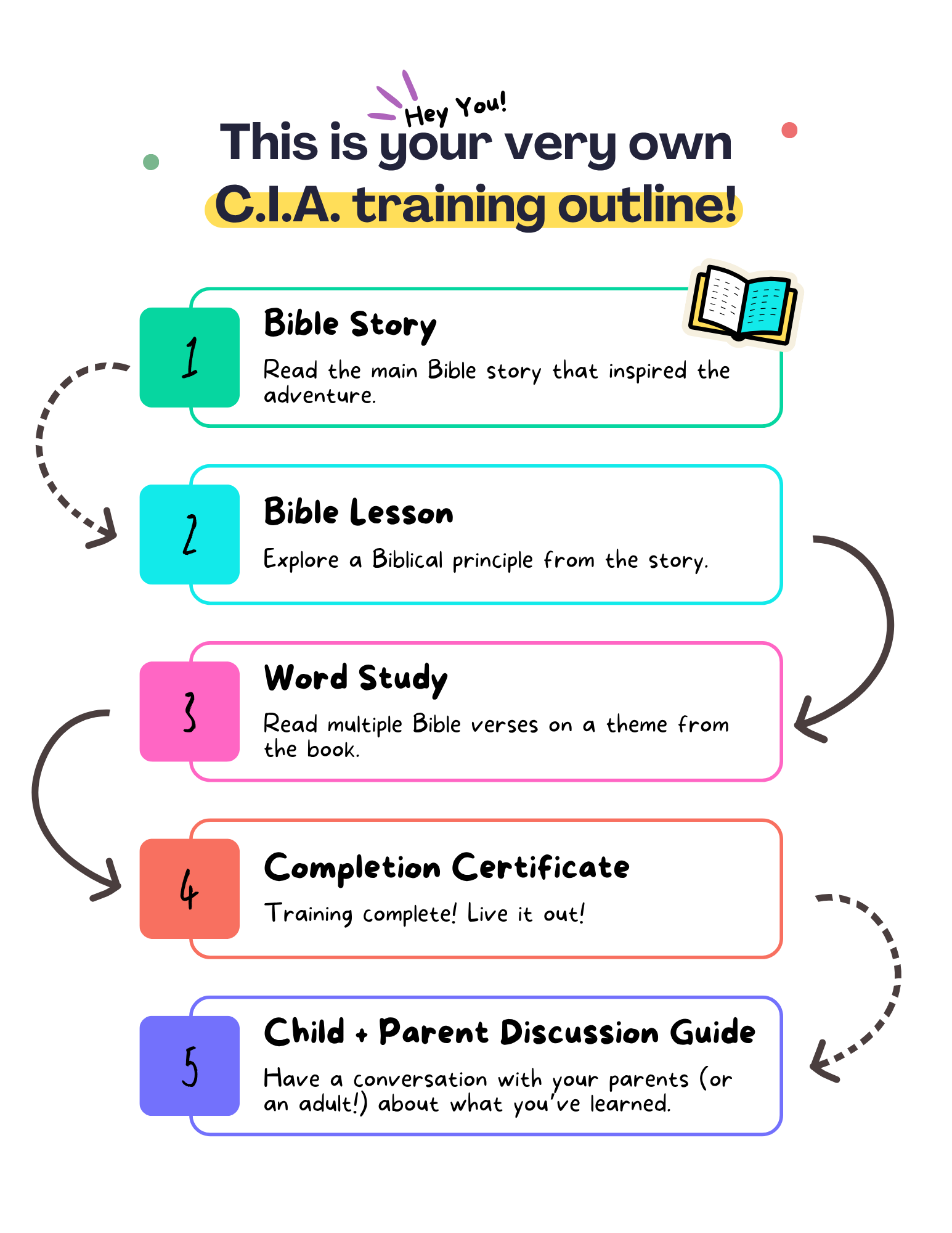 Hey You!

This is your very own C.I.A. training outline!

1

Bible Story

Read the main Bible story that inspired the adventure.

2

Bible Lesson

Explore a Biblical principle from the story.

3

Word Study

Read multiple Bible verses on a theme from the book.

4

Completion Certificate

Training complete! Live it out!

5

Child + Parent Discussion Guide

Have a conversation with your parents (or an adult!) about what you've learned.